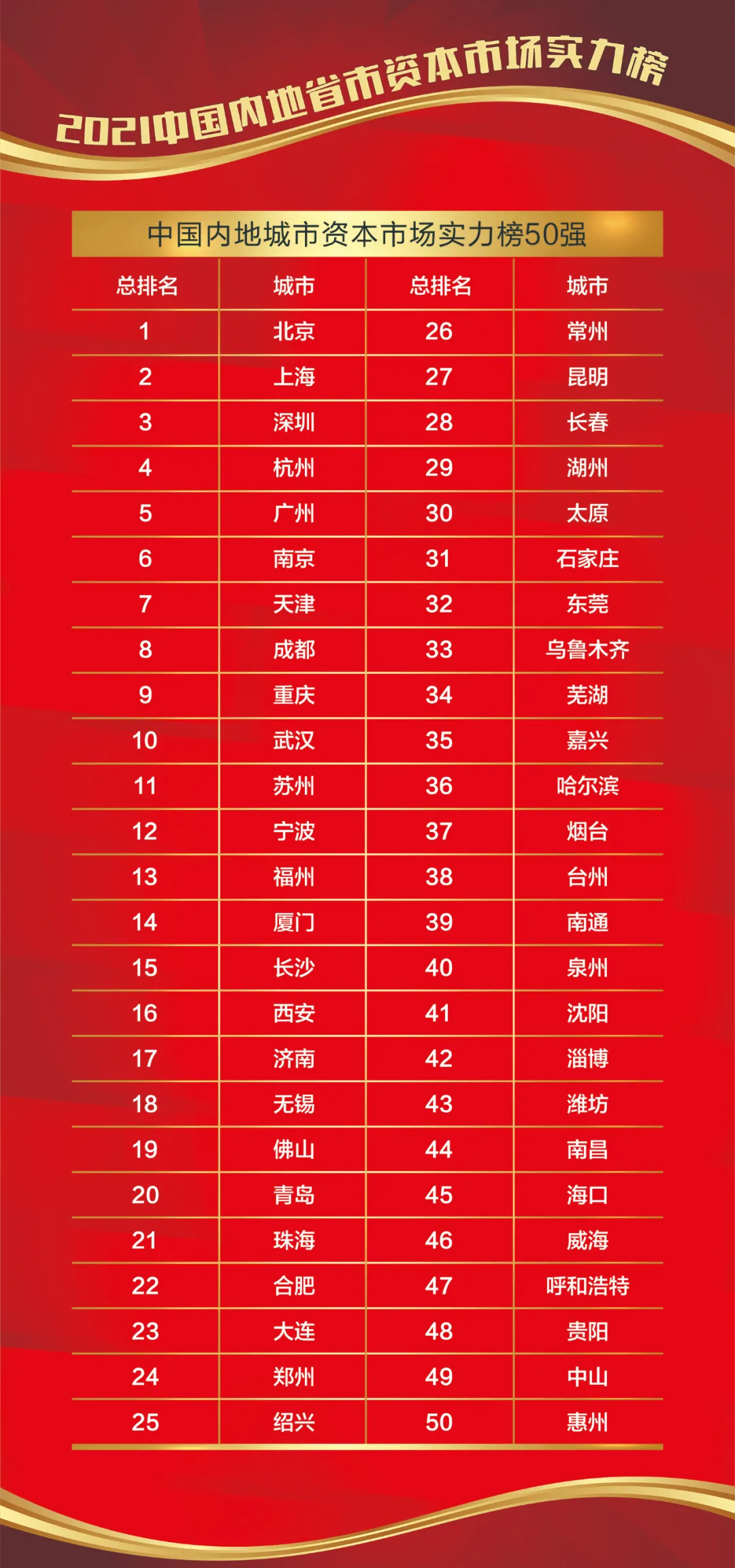 2021中国内地省市资本市场实力榜

中国内地城市资本市场实力榜50强

| 总排名 | 城市 | 总排名 | 城市 |
|---|---|---|---|
| 1 | 北京 | 26 | 常州 |
| 2 | 上海 | 27 | 昆明 |
| 3 | 深圳 | 28 | 长春 |
| 4 | 杭州 | 29 | 湖州 |
| 5 | 广州 | 30 | 太原 |
| 6 | 南京 | 31 | 石家庄 |
| 7 | 天津 | 32 | 东莞 |
| 8 | 成都 | 33 | 乌鲁木齐 |
| 9 | 重庆 | 34 | 芜湖 |
| 10 | 武汉 | 35 | 嘉兴 |
| 11 | 苏州 | 36 | 哈尔滨 |
| 12 | 宁波 | 37 | 烟台 |
| 13 | 福州 | 38 | 台州 |
| 14 | 厦门 | 39 | 南通 |
| 15 | 长沙 | 40 | 泉州 |
| 16 | 西安 | 41 | 沈阳 |
| 17 | 济南 | 42 | 淄博 |
| 18 | 无锡 | 43 | 潍坊 |
| 19 | 佛山 | 44 | 南昌 |
| 20 | 青岛 | 45 | 海口 |
| 21 | 珠海 | 46 | 威海 |
| 22 | 合肥 | 47 | 呼和浩特 |
| 23 | 大连 | 48 | 贵阳 |
| 24 | 郑州 | 49 | 中山 |
| 25 | 绍兴 | 50 | 惠州 |